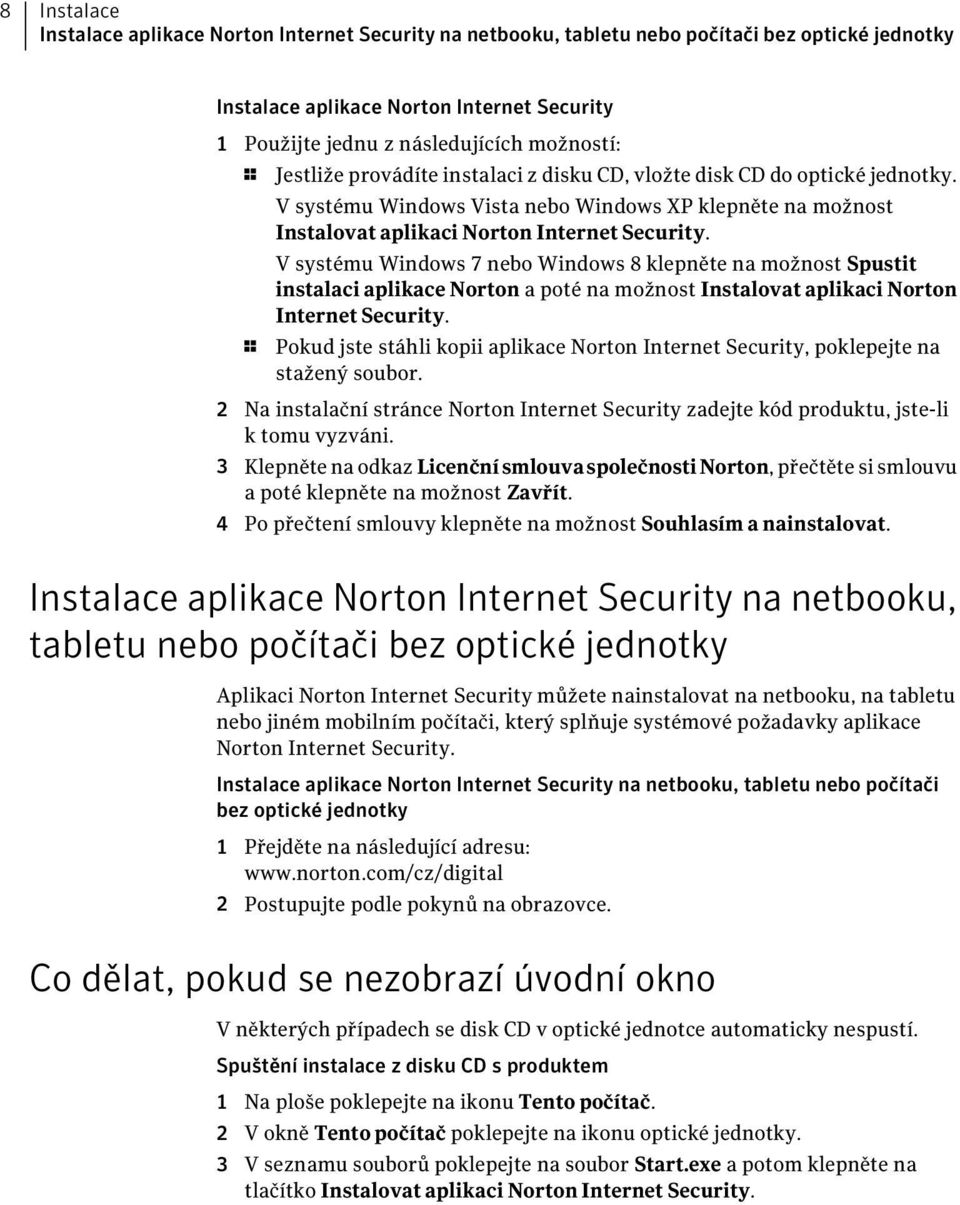 8 Instalace
Instalace aplikace Norton Internet Security na netbooku, tabletu nebo počítači bez optické jednotky

Instalace aplikace Norton Internet Security

1 Použijte jednu z následujících možností:

■ Jestliže provádíte instalaci z disku CD, vložte disk CD do optické jednotky. V systému Windows Vista nebo Windows XP klepněte na možnost Instalovat aplikaci Norton Internet Security.

V systému Windows 7 nebo Windows 8 klepněte na možnost Spustit instalaci aplikace Norton a poté na možnost Instalovat aplikaci Norton Internet Security.

■ Pokud jste stáhli kopii aplikace Norton Internet Security, poklepejte na stažený soubor.

2 Na instalační stránce Norton Internet Security zadejte kód produktu, jste-li k tomu vyzváni.

3 Klepněte na odkaz Licenční smlouva společnosti Norton, přečtěte si smlouvu a poté klepněte na možnost Zavřít.

4 Po přečtení smlouvy klepněte na možnost Souhlasím a nainstalovat.

Instalace aplikace Norton Internet Security na netbooku, tabletu nebo počítači bez optické jednotky

Aplikaci Norton Internet Security můžete nainstalovat na netbooku, na tabletu nebo jiném mobilním počítači, který splňuje systémové požadavky aplikace Norton Internet Security.

Instalace aplikace Norton Internet Security na netbooku, tabletu nebo počítači bez optické jednotky

1 Přejděte na následující adresu:
www.norton.com/cz/digital

2 Postupujte podle pokynů na obrazovce.

Co dělat, pokud se nezobrazí úvodní okno

V některých případech se disk CD v optické jednotce automaticky nespustí.

Spuštění instalace z disku CD s produktem

1 Na ploše poklepejte na ikonu Tento počítač.

2 V okně Tento počítač poklepejte na ikonu optické jednotky.

3 V seznamu souborů poklepejte na soubor Start.exe a potom klepněte na tlačítko Instalovat aplikaci Norton Internet Security.